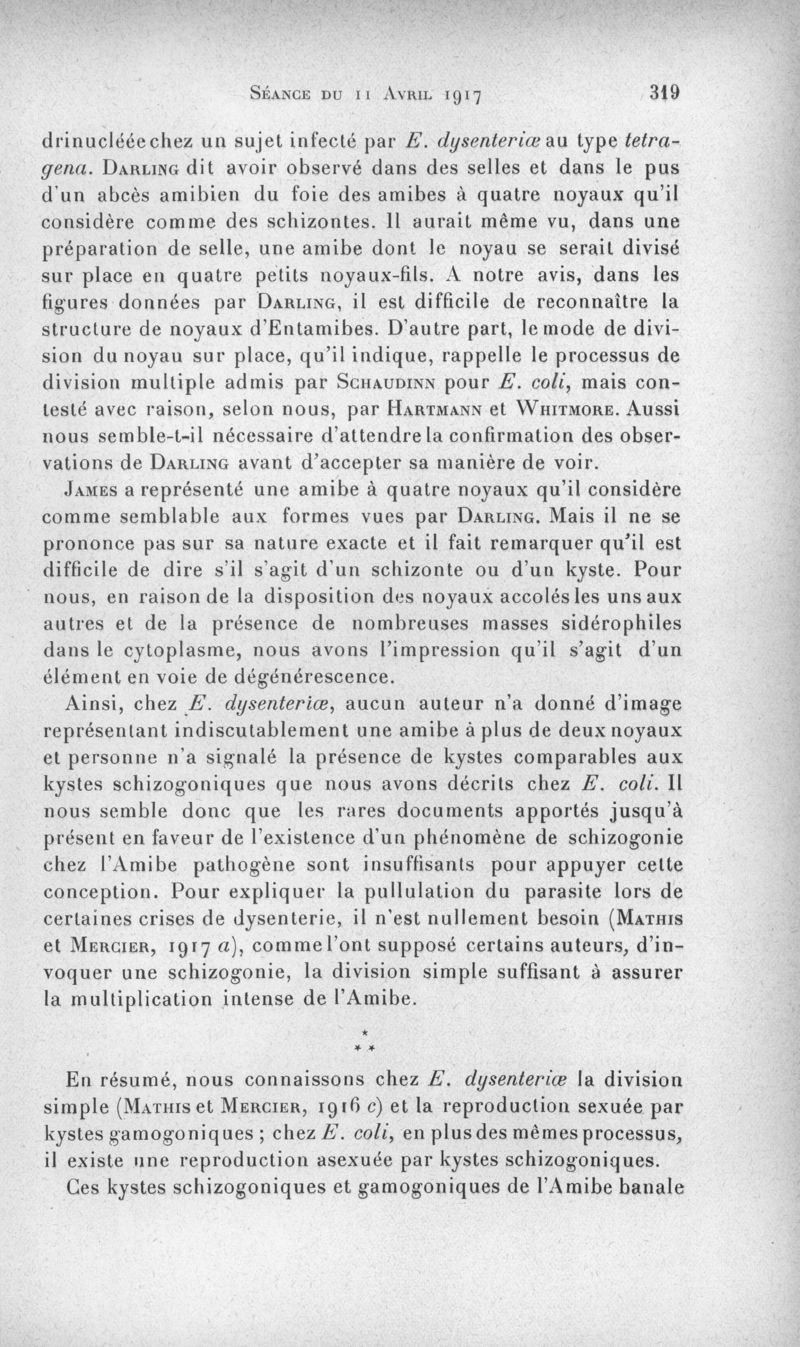 Séance du 11 Avril 1917 319

drinucléée chez un sujet infecté par E. dysenteriæ au type tetragena. Darling dit avoir observé dans des selles et dans le pus d'un abcès amibien du foie des amibes à quatre noyaux qu'il considère comme des schizontes. Il aurait même vu, dans une préparation de selle, une amibe dont le noyau se serait divisé sur place en quatre petits noyaux-fils. A notre avis, dans les figures données par Darling, il est difficile de reconnaître la structure de noyaux d'Entamibes. D'autre part, le mode de division du noyau sur place, qu'il indique, rappelle le processus de division multiple admis par Schaudinn pour E. coli, mais contesté avec raison, selon nous, par Hartmann et Whitmore. Aussi nous semble-t-il nécessaire d'attendre la confirmation des observations de Darling avant d'accepter sa manière de voir.

James a représenté une amibe à quatre noyaux qu'il considère comme semblable aux formes vues par Darling. Mais il ne se prononce pas sur sa nature exacte et il fait remarquer qu'il est difficile de dire s'il s'agit d'un schizonte ou d'un kyste. Pour nous, en raison de la disposition des noyaux accolés les uns aux autres et de la présence de nombreuses masses sidérophiles dans le cytoplasme, nous avons l'impression qu'il s'agit d'un élément en voie de dégénérescence.

Ainsi, chez E. dysenteriæ, aucun auteur n'a donné d'image représentant indiscutablement une amibe à plus de deux noyaux et personne n'a signalé la présence de kystes comparables aux kystes schizogoniques que nous avons décrits chez E. coli. Il nous semble donc que les rares documents apportés jusqu'à présent en faveur de l'existence d'un phénomène de schizogonie chez l'Amibe pathogène sont insuffisants pour appuyer cette conception. Pour expliquer la pullulation du parasite lors de certaines crises de dysenterie, il n'est nullement besoin (Mathis et Mercier, 1917 a), comme l'ont supposé certains auteurs, d'invoquer une schizogonie, la division simple suffisant à assurer la multiplication intense de l'Amibe.

* * *

En résumé, nous connaissons chez E. dysenteriæ la division simple (Mathis et Mercier, 1916 c) et la reproduction sexuée par kystes gamogoniques ; chez E. coli, en plus des mêmes processus, il existe une reproduction asexuée par kystes schizogoniques.

Ces kystes schizogoniques et gamogoniques de l'Amibe banale